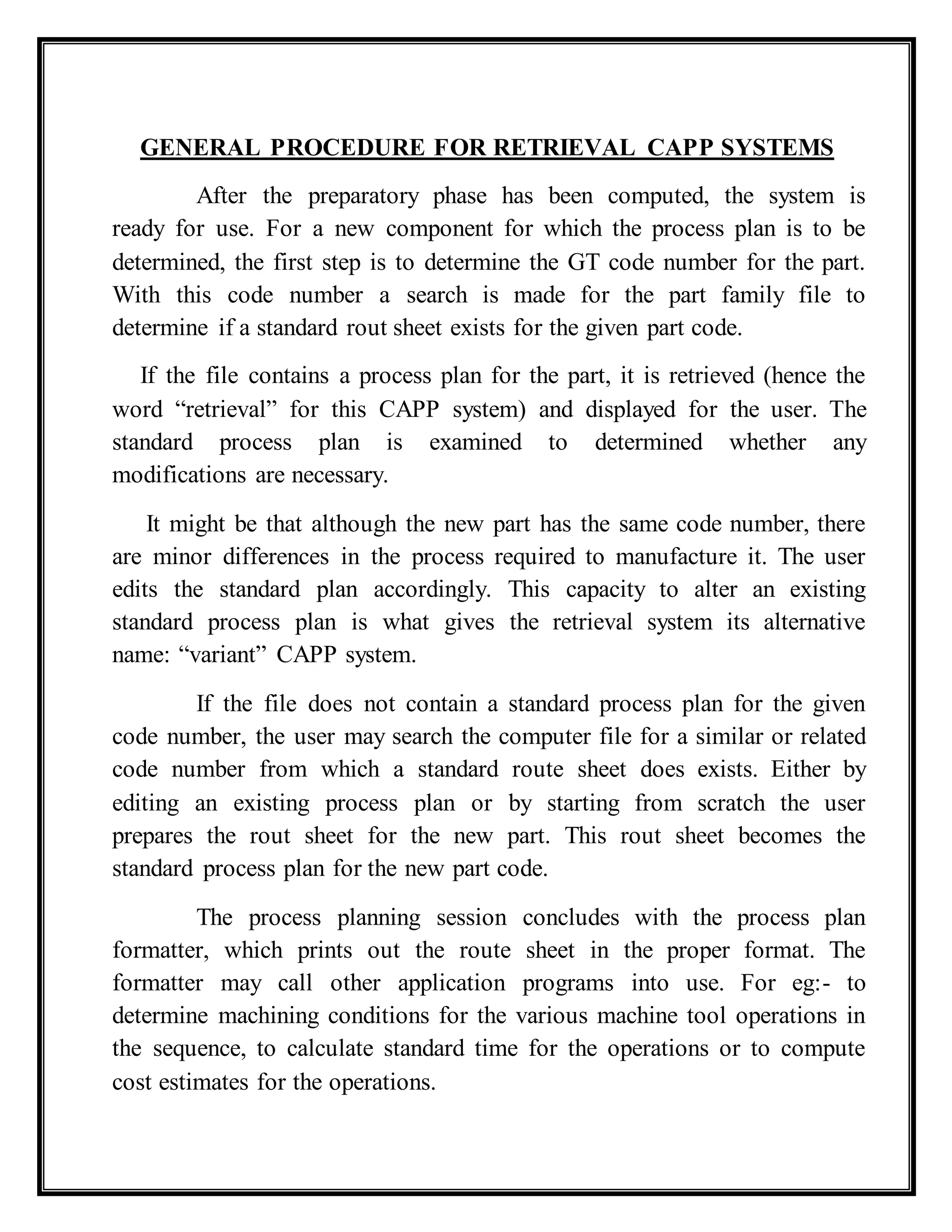 GENERAL PROCEDURE FOR RETRIEVAL CAPP SYSTEMS

After the preparatory phase has been computed, the system is ready for use. For a new component for which the process plan is to be determined, the first step is to determine the GT code number for the part. With this code number a search is made for the part family file to determine if a standard rout sheet exists for the given part code.

If the file contains a process plan for the part, it is retrieved (hence the word “retrieval” for this CAPP system) and displayed for the user. The standard process plan is examined to determined whether any modifications are necessary.

It might be that although the new part has the same code number, there are minor differences in the process required to manufacture it. The user edits the standard plan accordingly. This capacity to alter an existing standard process plan is what gives the retrieval system its alternative name: “variant” CAPP system.

If the file does not contain a standard process plan for the given code number, the user may search the computer file for a similar or related code number from which a standard route sheet does exists. Either by editing an existing process plan or by starting from scratch the user prepares the rout sheet for the new part. This rout sheet becomes the standard process plan for the new part code.

The process planning session concludes with the process plan formatter, which prints out the route sheet in the proper format. The formatter may call other application programs into use. For eg:- to determine machining conditions for the various machine tool operations in the sequence, to calculate standard time for the operations or to compute cost estimates for the operations.